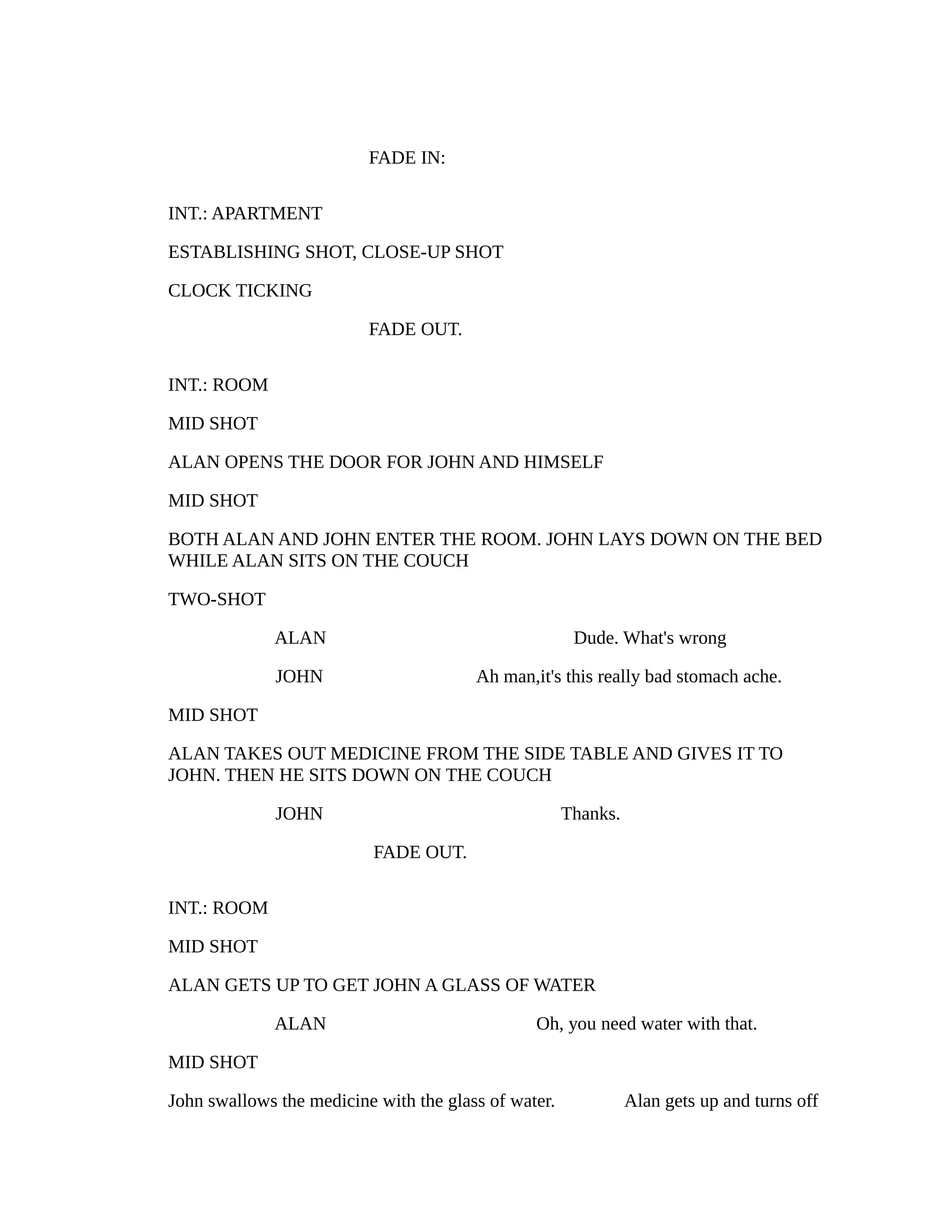 FADE IN:

INT.: APARTMENT

ESTABLISHING SHOT, CLOSE-UP SHOT

CLOCK TICKING

FADE OUT.

INT.: ROOM

MID SHOT

ALAN OPENS THE DOOR FOR JOHN AND HIMSELF

MID SHOT

BOTH ALAN AND JOHN ENTER THE ROOM. JOHN LAYS DOWN ON THE BED WHILE ALAN SITS ON THE COUCH

TWO-SHOT

ALAN Dude. What's wrong

JOHN Ah man,it's this really bad stomach ache.

MID SHOT

ALAN TAKES OUT MEDICINE FROM THE SIDE TABLE AND GIVES IT TO JOHN. THEN HE SITS DOWN ON THE COUCH

JOHN Thanks.

FADE OUT.

INT.: ROOM

MID SHOT

ALAN GETS UP TO GET JOHN A GLASS OF WATER

ALAN Oh, you need water with that.

MID SHOT

John swallows the medicine with the glass of water. Alan gets up and turns off